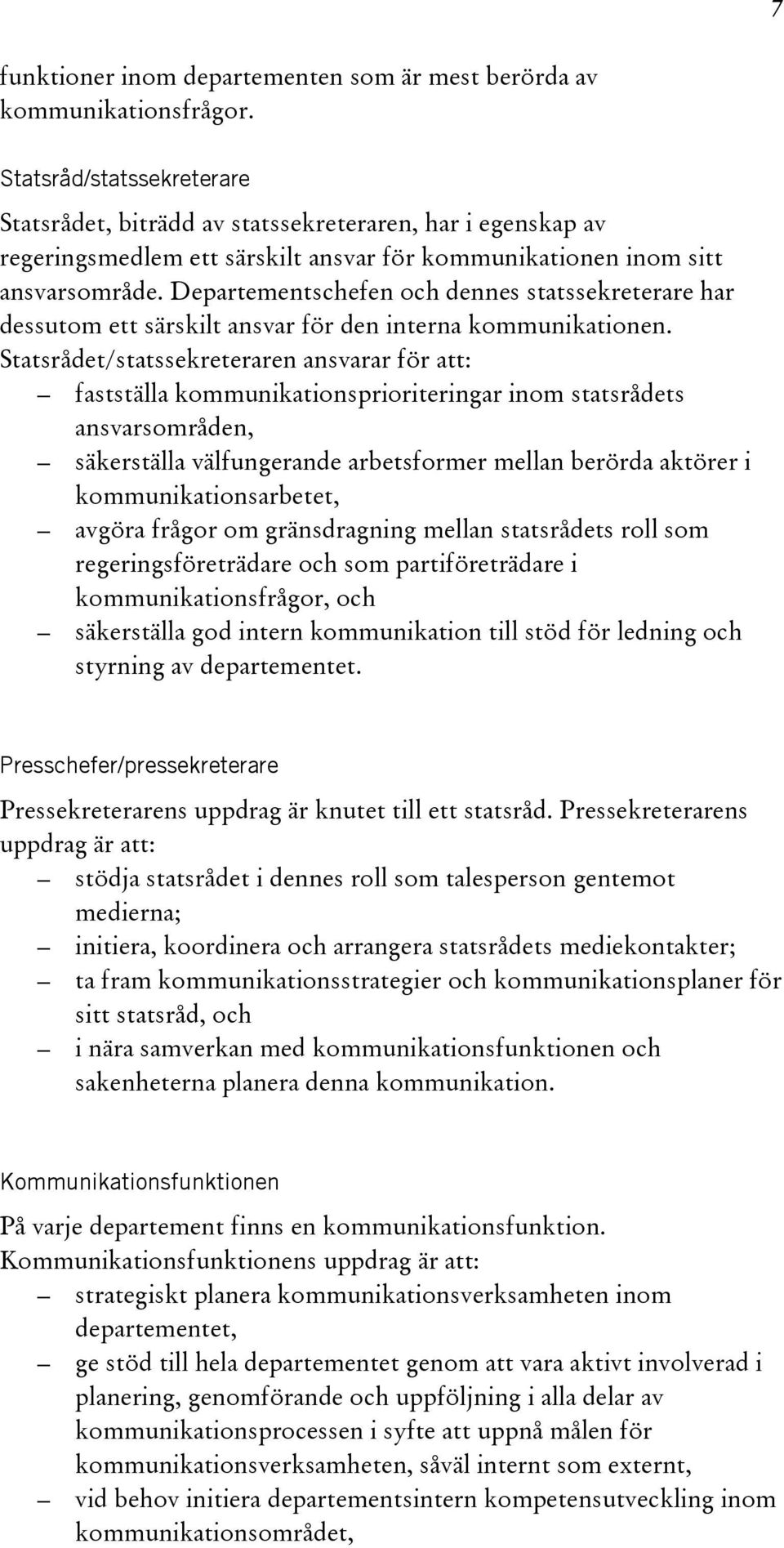 7

funktioner inom departementen som är mest berörda av kommunikationsfrågor.

Statsråd/statssekreterare

Statsrådet, biträdd av statssekreteraren, har i egenskap av regeringsmedlem ett särskilt ansvar för kommunikationen inom sitt ansvarsområde. Departementschefen och dennes statssekreterare har dessutom ett särskilt ansvar för den interna kommunikationen.
Statsrådet/statssekreteraren ansvarar för att:
– fastställa kommunikationsprioriteringar inom statsrådets ansvarsområden,
– säkerställa välfungerande arbetsformer mellan berörda aktörer i kommunikationsarbetet,
– avgöra frågor om gränsdragning mellan statsrådets roll som regeringsföreträdare och som partiföreträdare i kommunikationsfrågor, och
– säkerställa god intern kommunikation till stöd för ledning och styrning av departementet.

Presschefer/pressekreterare

Pressekreterarens uppdrag är knutet till ett statsråd. Pressekreterarens uppdrag är att:
– stödja statsrådet i dennes roll som talesperson gentemot medierna;
– initiera, koordinera och arrangera statsrådets mediekontakter;
– ta fram kommunikationsstrategier och kommunikationsplaner för sitt statsråd, och
– i nära samverkan med kommunikationsfunktionen och sakenheterna planera denna kommunikation.

Kommunikationsfunktionen

På varje departement finns en kommunikationsfunktion.
Kommunikationsfunktionens uppdrag är att:
– strategiskt planera kommunikationsverksamheten inom departementet,
– ge stöd till hela departementet genom att vara aktivt involverad i planering, genomförande och uppföljning i alla delar av kommunikationsprocessen i syfte att uppnå målen för kommunikationsverksamheten, såväl internt som externt,
– vid behov initiera departementsintern kompetensutveckling inom kommunikationsområdet,